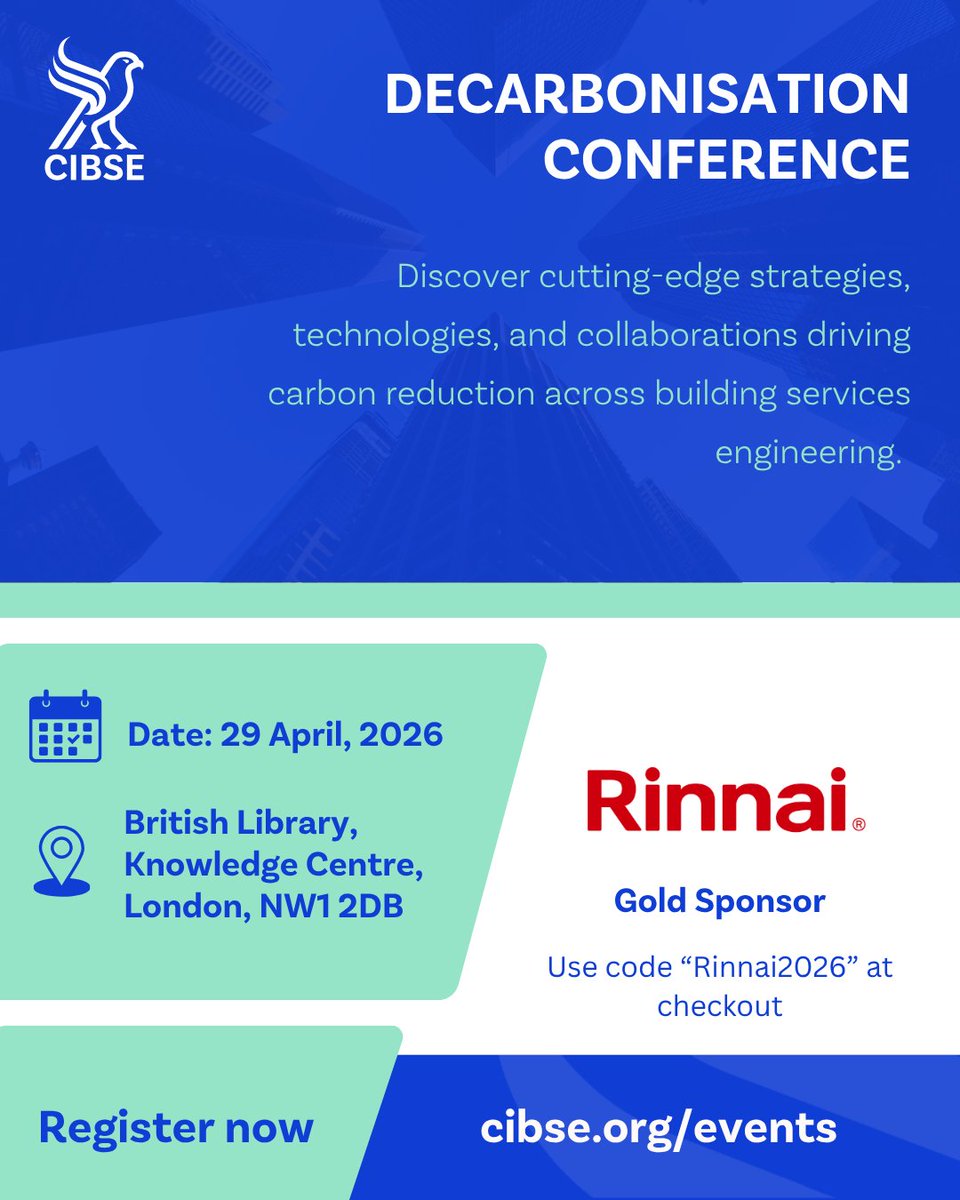 CIBSE

DECARBONISATION CONFERENCE

Discover cutting-edge strategies, technologies, and collaborations driving carbon reduction across building services engineering.

Date: 29 April, 2026

British Library, Knowledge Centre, London, NW1 2DB

Rinnai®

Gold Sponsor

Use code “Rinnai2026” at checkout

Register now

cibse.org/events